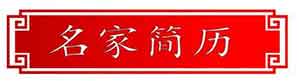 名家简历